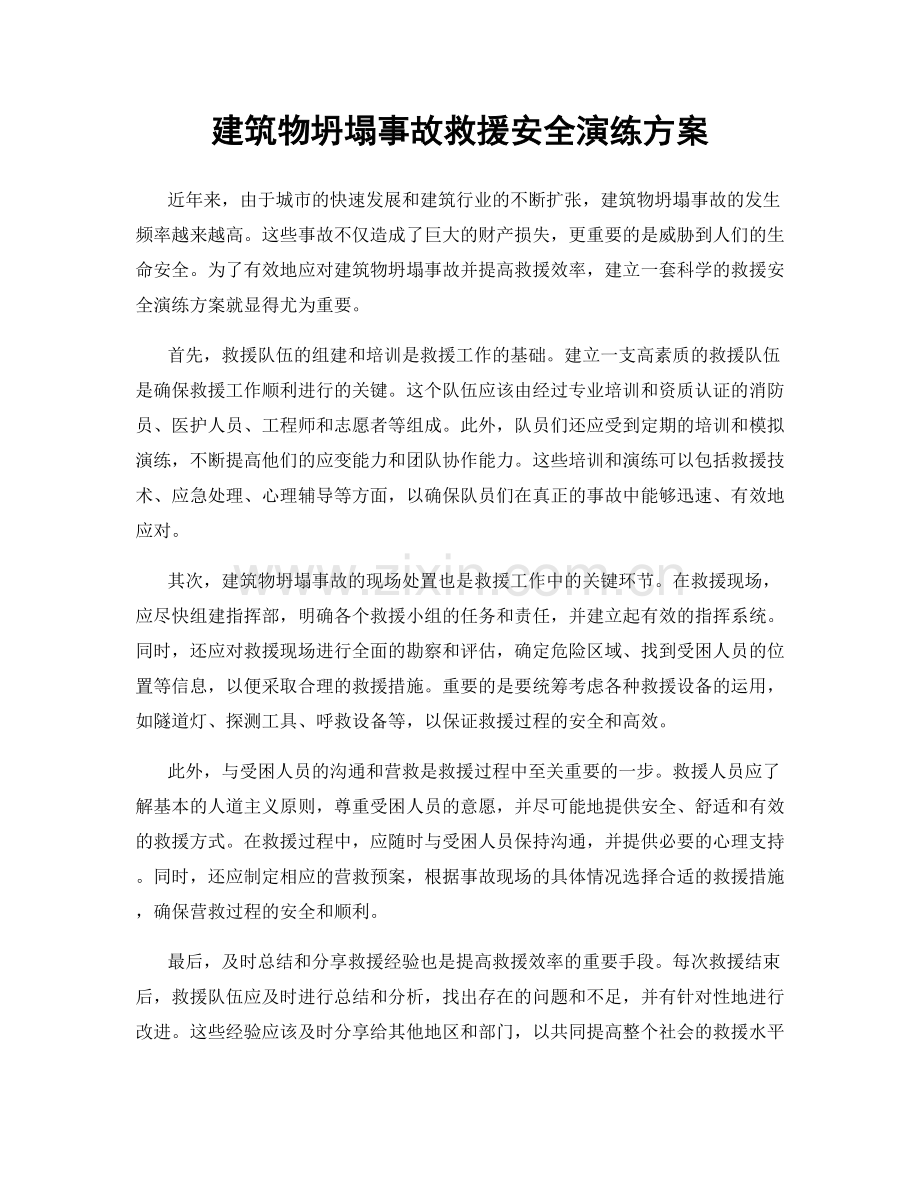 建筑物坍塌事故救援安全演练方案

近年来，由于城市的快速发展和建筑行业的不断扩张，建筑物坍塌事故的发生频率越来越高。这些事故不仅造成了巨大的财产损失，更重要的是威胁到人们的生命安全。为了有效地应对建筑物坍塌事故并提高救援效率，建立一套科学的救援安全演练方案就显得尤为重要。

首先，救援队伍的组建和培训是救援工作的基础。建立一支高素质的救援队伍是确保救援工作顺利进行的关键。这个队伍应该由经过专业培训和资质认证的消防员、医护人员、工程师和志愿者等组成。此外，队员们还应受到定期的培训和模拟演练，不断提高他们的应变能力和团队协作能力。这些培训和演练可以包括救援技术、应急处理、心理辅导等方面，以确保队员们在真正的事故中能够迅速、有效地应对。

www.zixin.com.cn

其次，建筑物坍塌事故的现场处置也是救援工作中的关键环节。在救援现场，应尽快组建指挥部，明确各个救援小组的任务和责任，并建立起有效的指挥系统。同时，还应对救援现场进行全面的勘察和评估，确定危险区域、找到受困人员的位置等信息，以便采取合理的救援措施。重要的是要统筹考虑各种救援设备的运用，如隧道灯、探测工具、呼救设备等，以保证救援过程的安全和高效。

此外，与受困人员的沟通和营救是救援过程中至关重要的一步。救援人员应了解基本的人道主义原则，尊重受困人员的意愿，并尽可能地提供安全、舒适和有效的救援方式。在救援过程中，应随时与受困人员保持沟通，并提供必要的心理支持。同时，还应制定相应的营救预案，根据事故现场的具体情况选择合适的救援措施，确保营救过程的安全和顺利。

最后，及时总结和分享救援经验也是提高救援效率的重要手段。每次救援结束后，救援队伍应及时进行总结和分析，找出存在的问题和不足，并有针对性地进行改进。这些经验应该及时分享给其他地区和部门，以共同提高整个社会的救援水平